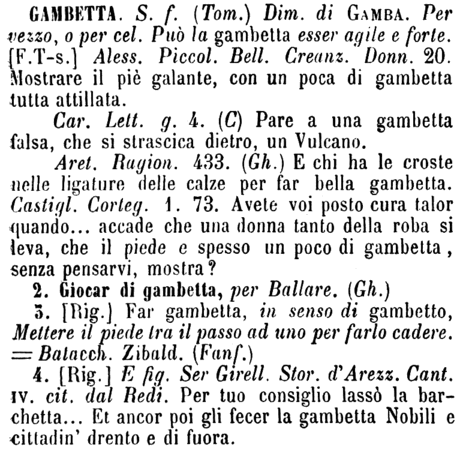 GAMBETTA. S. f. (Tom.) Dim. di GAMBA. Per vezzo, o per cel. Può la gambetta esser agile e forte. [F.T-s.] Aless. Piccol. Bell. Creanz. Donn. 20. Mostrare il piè galante, con un poca di gambetta tutta attillata.

Car. Lett. g. 4. (C) Pare a una gambetta falsa, che si strascica dietro, un Vulcano.

Aret. Ragion. 433. (Gh.) E chi ha le croste nelle ligature delle calze per far bella gambetta. Castigl. Corteg. 1. 73. Avete voi posto cura talor quando... accade che una donna tanto della roba si leva, che il piede e spesso un poco di gambetta, senza pensarvi, mostra?

2. Giocar di gambetta, per Ballare. (Gh.)

3. [Rig.] Far gambetta, in senso di gambetto, Mettere il piede tra il passo ad uno per farlo cadere. = Batacch. Zibald. (Fanf.)

4. [Rig.] E fig. Ser Girell. Stor. d'Arezz. Cant. IV. cit. dal Redi. Per tuo consiglio lassò la barchetta... Et ancor poi gli fecer la gambetta Nobili e cittadin' drento e di fuora.